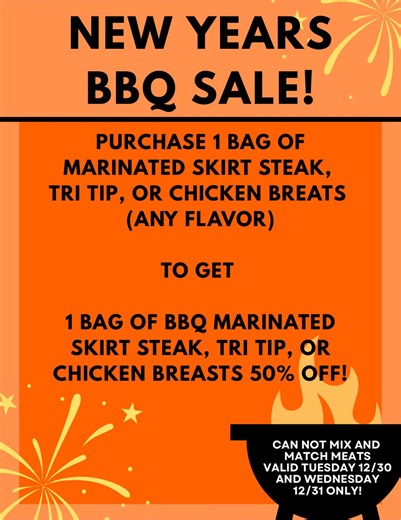 NEW YEARS BBQ SALE!

PURCHASE 1 BAG OF MARINATED SKIRT STEAK, TRI TIP, OR CHICKEN BREATS (ANY FLAVOR)

TO GET

1 BAG OF BBQ MARINATED SKIRT STEAK, TRI TIP, OR CHICKEN BREASTS 50% OFF!

CAN NOT MIX AND MATCH MEATS VALID TUESDAY 12/30 AND WEDNESDAY 12/31 ONLY!